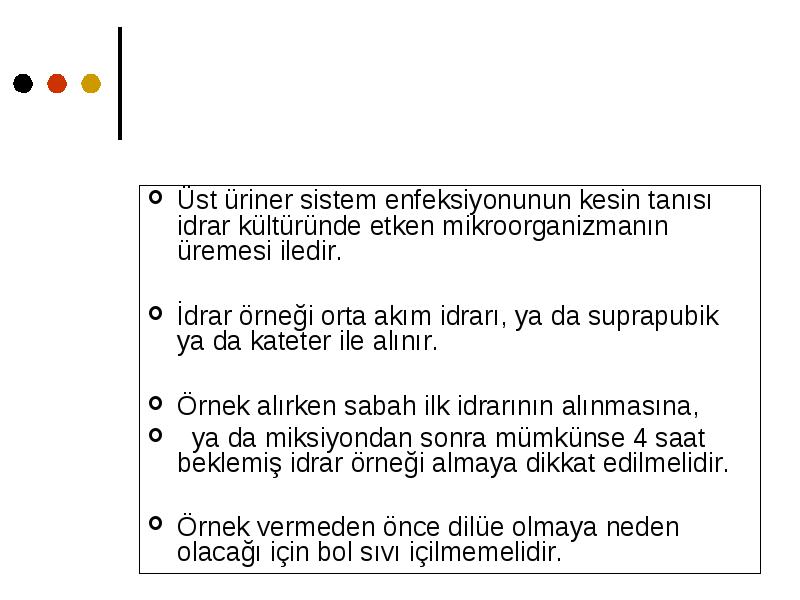 Üst üriner sistem enfeksiyonunun kesin tanısı idrar kültüründe etken mikroorganizmanın üremesi iledir.

İdrar örneği orta akım idrarı, ya da suprapubik ya da kateter ile alınır.

Örnek alırken sabah ilk idrarının alınmasına,

ya da miksiyondan sonra mümkünse 4 saat beklemiş idrar örneği almaya dikkat edilmelidir.

Örnek vermeden önce dilüe olmaya neden olacağı için bol sıvı içilmemelidir.